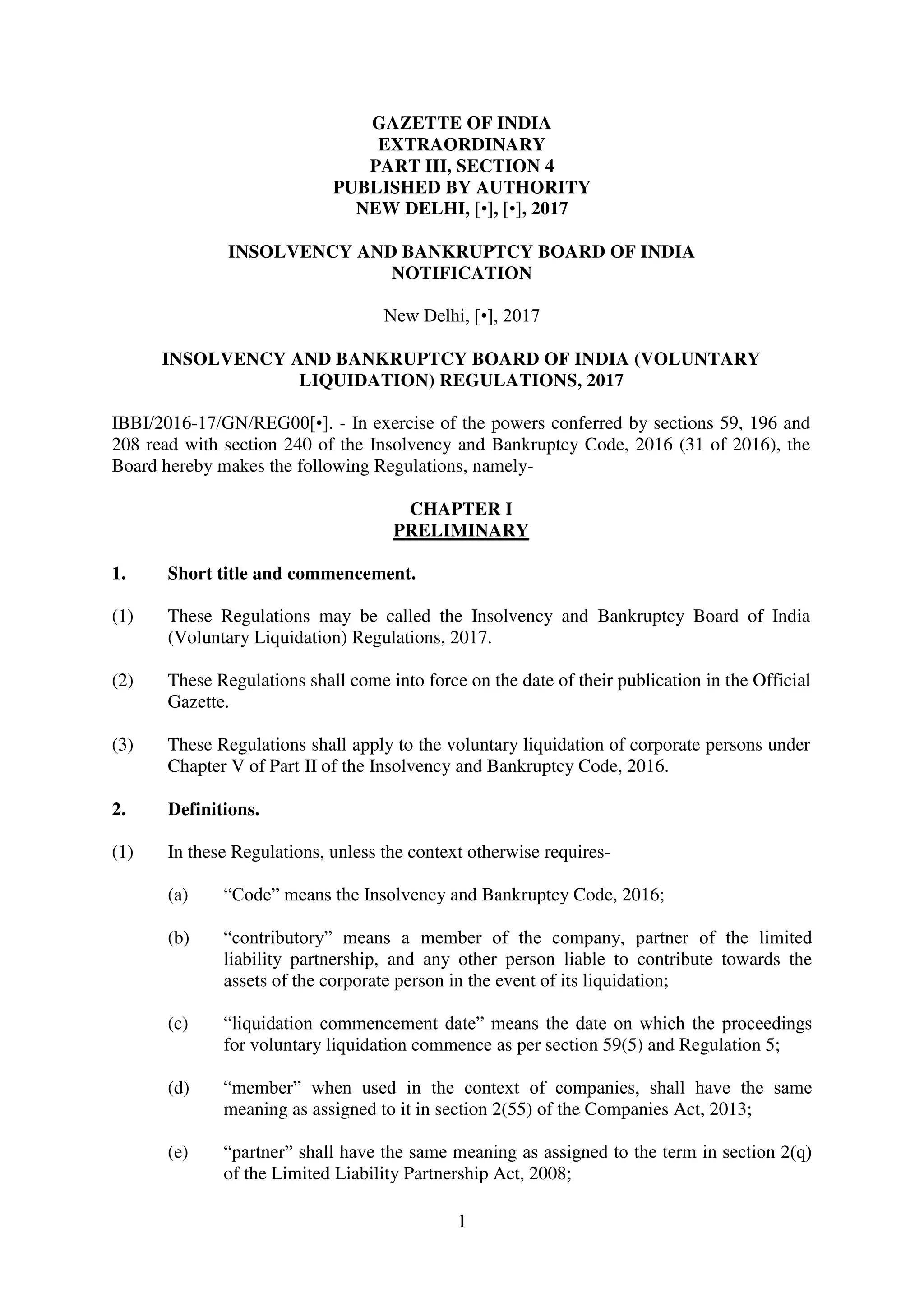 GAZETTE OF INDIA
EXTRAORDINARY
PART III, SECTION 4
PUBLISHED BY AUTHORITY
NEW DELHI, [•], [•], 2017

INSOLVENCY AND BANKRUPTCY BOARD OF INDIA
NOTIFICATION

New Delhi, [•], 2017

INSOLVENCY AND BANKRUPTCY BOARD OF INDIA (VOLUNTARY LIQUIDATION) REGULATIONS, 2017

IBBI/2016-17/GN/REG00[•]. - In exercise of the powers conferred by sections 59, 196 and 208 read with section 240 of the Insolvency and Bankruptcy Code, 2016 (31 of 2016), the Board hereby makes the following Regulations, namely-

CHAPTER I
PRELIMINARY

1. Short title and commencement.

(1) These Regulations may be called the Insolvency and Bankruptcy Board of India (Voluntary Liquidation) Regulations, 2017.

(2) These Regulations shall come into force on the date of their publication in the Official Gazette.

(3) These Regulations shall apply to the voluntary liquidation of corporate persons under Chapter V of Part II of the Insolvency and Bankruptcy Code, 2016.

2. Definitions.

(1) In these Regulations, unless the context otherwise requires-

(a) “Code” means the Insolvency and Bankruptcy Code, 2016;

(b) “contributory” means a member of the company, partner of the limited liability partnership, and any other person liable to contribute towards the assets of the corporate person in the event of its liquidation;

(c) “liquidation commencement date” means the date on which the proceedings for voluntary liquidation commence as per section 59(5) and Regulation 5;

(d) “member” when used in the context of companies, shall have the same meaning as assigned to it in section 2(55) of the Companies Act, 2013;

(e) “partner” shall have the same meaning as assigned to the term in section 2(q) of the Limited Liability Partnership Act, 2008;

1